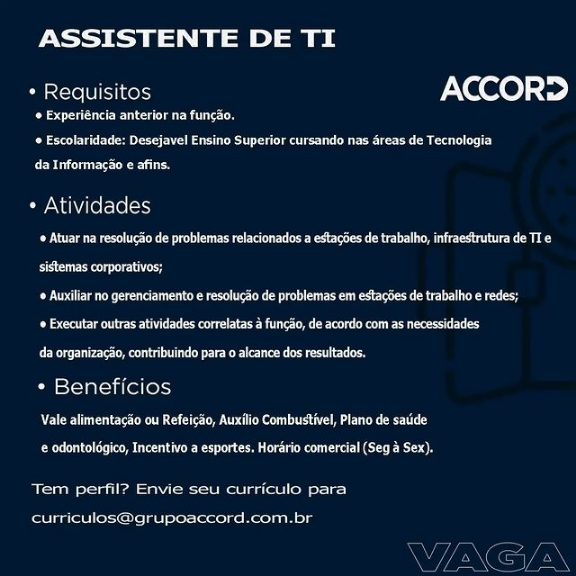 ASSISTENTE DE TI

ACCORD

• Requisitos
• Experiência anterior na função.
• Escolaridade: Desejavel Ensino Superior cursando nas áreas de Tecnologia da Informação e afins.

• Atividades
• Atuar na resolução de problemas relacionados a estações de trabalho, infraestrutura de TI e sistemas corporativos;
• Auxiliar no gerenciamento e resolução de problemas em estações de trabalho e redes;
• Executar outras atividades correlatas à função, de acordo com as necessidades da organização, contribuindo para o alcance dos resultados.

• Benefícios
Vale alimentação ou Refeição, Auxílio Combustível, Plano de saúde e odontológico, Incentivo a esportes. Horário comercial (Seg à Sex).

Tem perfil? Envie seu currículo para
curriculos@grupoaccord.com.br

VAGA